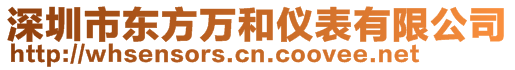 深圳市东方万和仪表有限公司
http://whsensors.cn.coovee.net